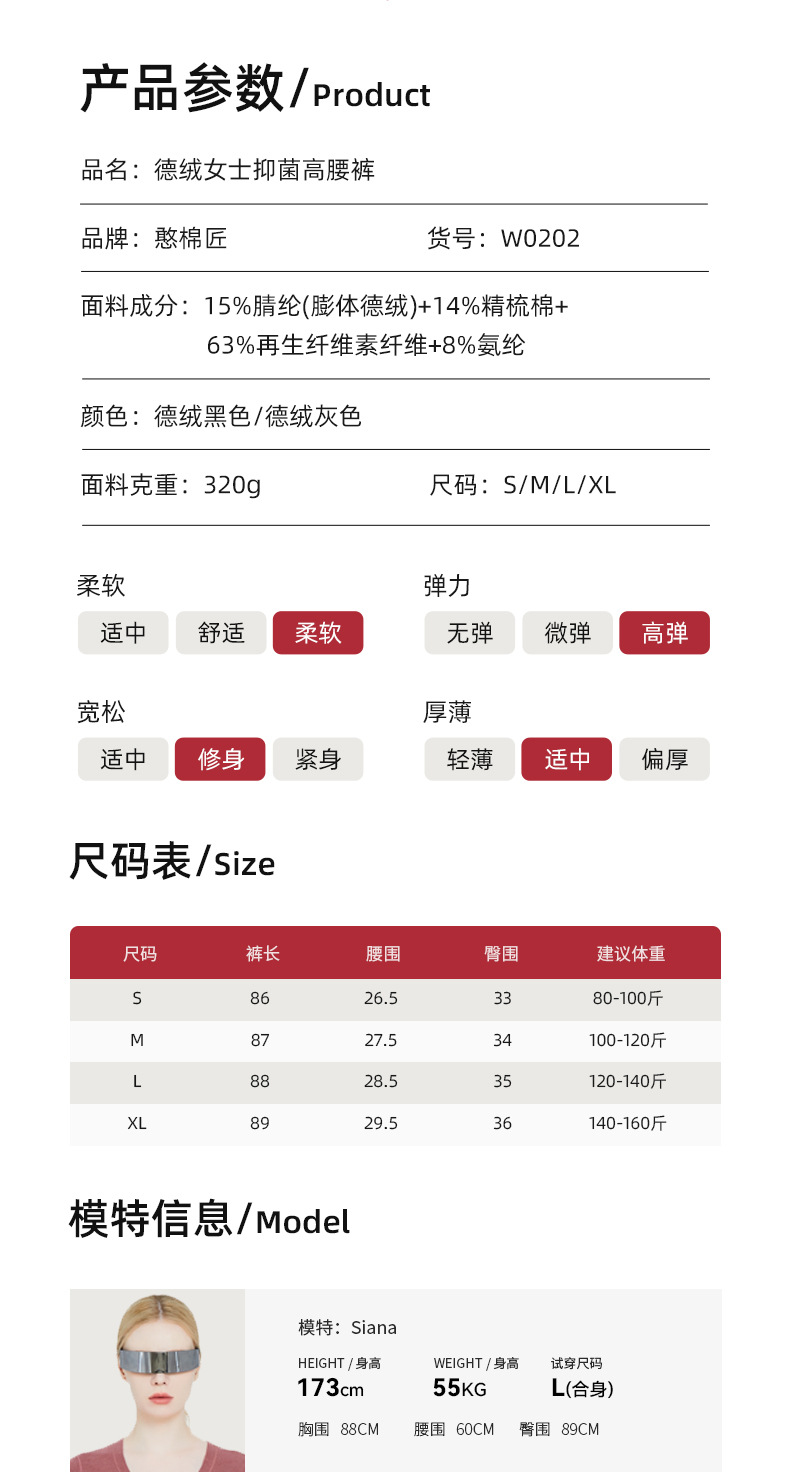 产品参数/Product

品名：德绒女士抑菌高腰裤

品牌：憨棉匠　　货号：W0202

面料成分：15%腈纶(膨体德绒)+14%精梳棉+63%再生纤维素纤维+8%氨纶

颜色：德绒黑色/德绒灰色

面料克重：320g　　尺码：S/M/L/XL

柔软
适中　舒适　柔软

弹力
无弹　微弹　高弹

宽松
适中　修身　紧身

厚薄
轻薄　适中　偏厚

尺码表/Size

| 尺码 | 裤长 | 腰围 | 臀围 | 建议体重 |
|---|---|---|---|---|
| S | 86 | 26.5 | 33 | 80-100斤 |
| M | 87 | 27.5 | 34 | 100-120斤 |
| L | 88 | 28.5 | 35 | 120-140斤 |
| XL | 89 | 29.5 | 36 | 140-160斤 |

模特信息/Model

模特：Siana

HEIGHT / 身高
173cm

WEIGHT / 身高
55KG

试穿尺码
L(合身)

胸围 88CM　腰围 60CM　臀围 89CM